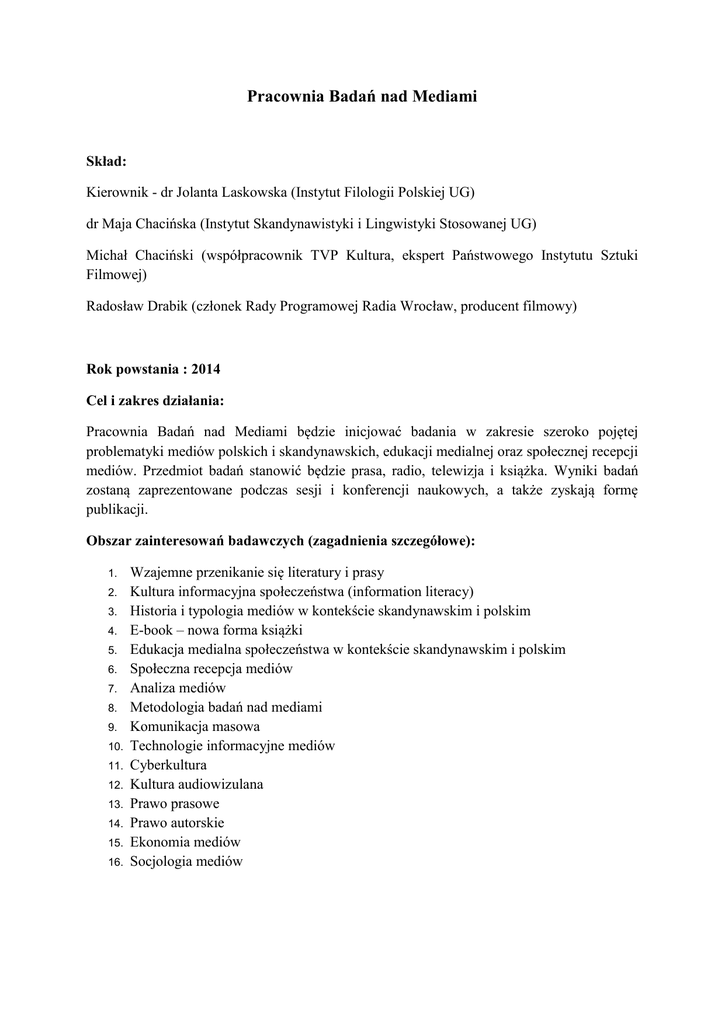 Pracownia Badań nad Mediami

Skład:

Kierownik - dr Jolanta Laskowska (Instytut Filologii Polskiej UG)

dr Maja Chacińska (Instytut Skandynawistyki i Lingwistyki Stosowanej UG)

Michał Chaciński (współpracownik TVP Kultura, ekspert Państwowego Instytutu Sztuki Filmowej)

Radosław Drabik (członek Rady Programowej Radia Wrocław, producent filmowy)

Rok powstania : 2014

Cel i zakres działania:

Pracownia Badań nad Mediami będzie inicjować badania w zakresie szeroko pojętej problematyki mediów polskich i skandynawskich, edukacji medialnej oraz społecznej recepcji mediów. Przedmiot badań stanowić będzie prasa, radio, telewizja i książka. Wyniki badań zostaną zaprezentowane podczas sesji i konferencji naukowych, a także zyskają formę publikacji.

Obszar zainteresowań badawczych (zagadnienia szczegółowe):

1. Wzajemne przenikanie się literatury i prasy
2. Kultura informacyjna społeczeństwa (information literacy)
3. Historia i typologia mediów w kontekście skandynawskim i polskim
4. E-book – nowa forma książki
5. Edukacja medialna społeczeństwa w kontekście skandynawskim i polskim
6. Społeczna recepcja mediów
7. Analiza mediów
8. Metodologia badań nad mediami
9. Komunikacja masowa
10. Technologie informacyjne mediów
11. Cyberkultura
12. Kultura audiowizulana
13. Prawo prasowe
14. Prawo autorskie
15. Ekonomia mediów
16. Socjologia mediów